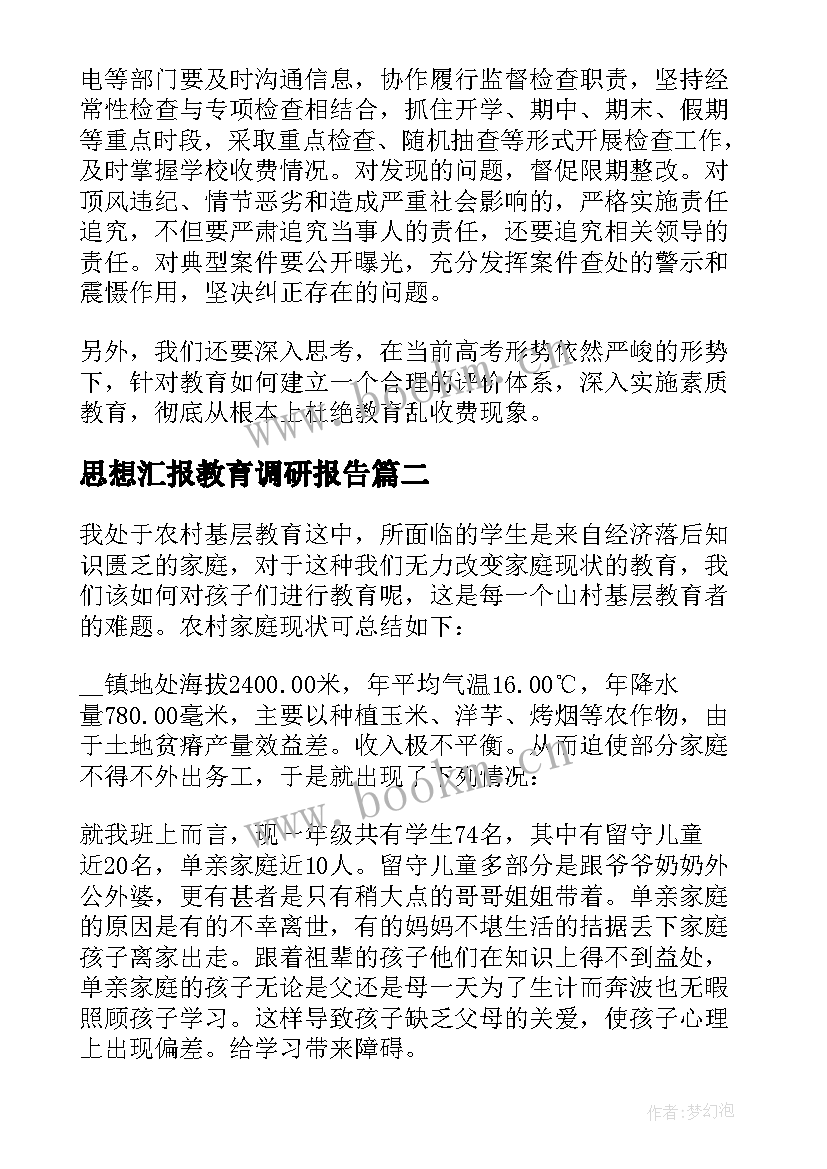 电等部门要及时沟通信息，协作履行监督检查职责，坚持经常性检查与专项检查相结合，抓住开学、期中、期末、假期等重点时段，采取重点检查、随机抽查等形式开展检查工作，及时掌握学校收费情况。对发现的问题，督促限期整改。对顶风违纪、情节恶劣和造成严重社会影响的，严格实施责任追究，不但要严肃追究当事人的责任，还要追究相关领导的责任。对典型案件要公开曝光，充分发挥案件查处的警示和震慑作用，坚决纠正存在的问题。

另外，我们还要深入思考，在当前高考形势依然严峻的形势下，针对教育如何建立一个合理的评价体系，深入实施素质教育，彻底从根本上杜绝教育乱收费现象。

思想汇报教育调研报告篇二

我处于农村基层教育这中，所面临的学生是来自经济落后知识匮乏的家庭，对于这种我们无力改变家庭现状的教育，我们该如何对孩子们进行教育呢，这是每一个山村基层教育者的难题。农村家庭现状可总结如下：

__镇地处海拔2400.00米，年平均气温16.00℃，年降水量780.00毫米，主要以种植玉米、洋芋、烤烟等农作物，由于土地贫瘠产量效益差。收入极不平衡。从而迫使部分家庭不得不外出务工，于是就出现了下列情况：

就我班上而言，现一年级共有学生74名，其中有留守儿童近20名，单亲家庭近10人。留守儿童多部分是跟爷爷奶奶外公外婆，更有甚者是只有稍大点的哥哥姐姐带着。单亲家庭的原因是有的不幸离世，有的妈妈不堪生活的拮据丢下家庭孩子离家出走。跟着祖辈的孩子他们在知识上得不到益处，单亲家庭的孩子无论是父还是母一天为了生计而奔波也无暇照顾孩子学习。这样导致孩子缺乏父母的关爱，使孩子心理上出现偏差。给学习带来障碍。

www.bookm.cn

作者：梦幻泡